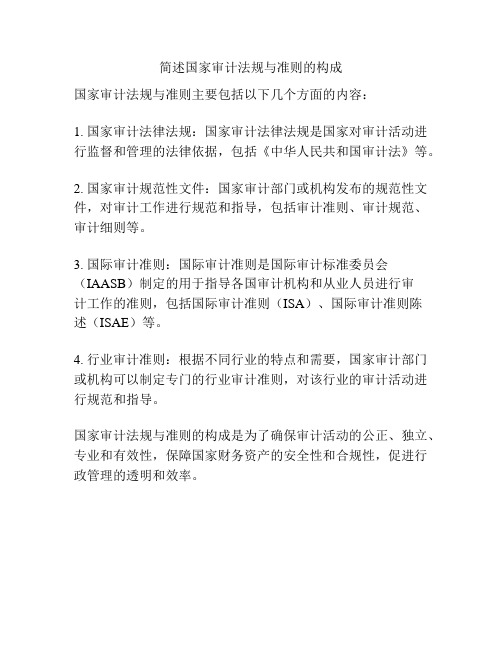 简述国家审计法规与准则的构成

国家审计法规与准则主要包括以下几个方面的内容：

1. 国家审计法律法规：国家审计法律法规是国家对审计活动进行监督和管理的法律依据，包括《中华人民共和国审计法》等。

2. 国家审计规范性文件：国家审计部门或机构发布的规范性文件，对审计工作进行规范和指导，包括审计准则、审计规范、审计细则等。

3. 国际审计准则：国际审计准则是国际审计标准委员会（IAASB）制定的用于指导各国审计机构和从业人员进行审计工作的准则，包括国际审计准则（ISA）、国际审计准则陈述（ISAE）等。

4. 行业审计准则：根据不同行业的特点和需要，国家审计部门或机构可以制定专门的行业审计准则，对该行业的审计活动进行规范和指导。

国家审计法规与准则的构成是为了确保审计活动的公正、独立、专业和有效性，保障国家财务资产的安全性和合规性，促进行政管理的透明和效率。